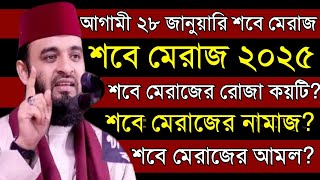 আগামী ২৮ জানুয়ারি শবে মেরাজ

শবে মেরাজ ২০২৫

শবে মেরাজের রোজা কয়টি?

শবে মেরাজের নামাজ?

শবে মেরাজের আমল?